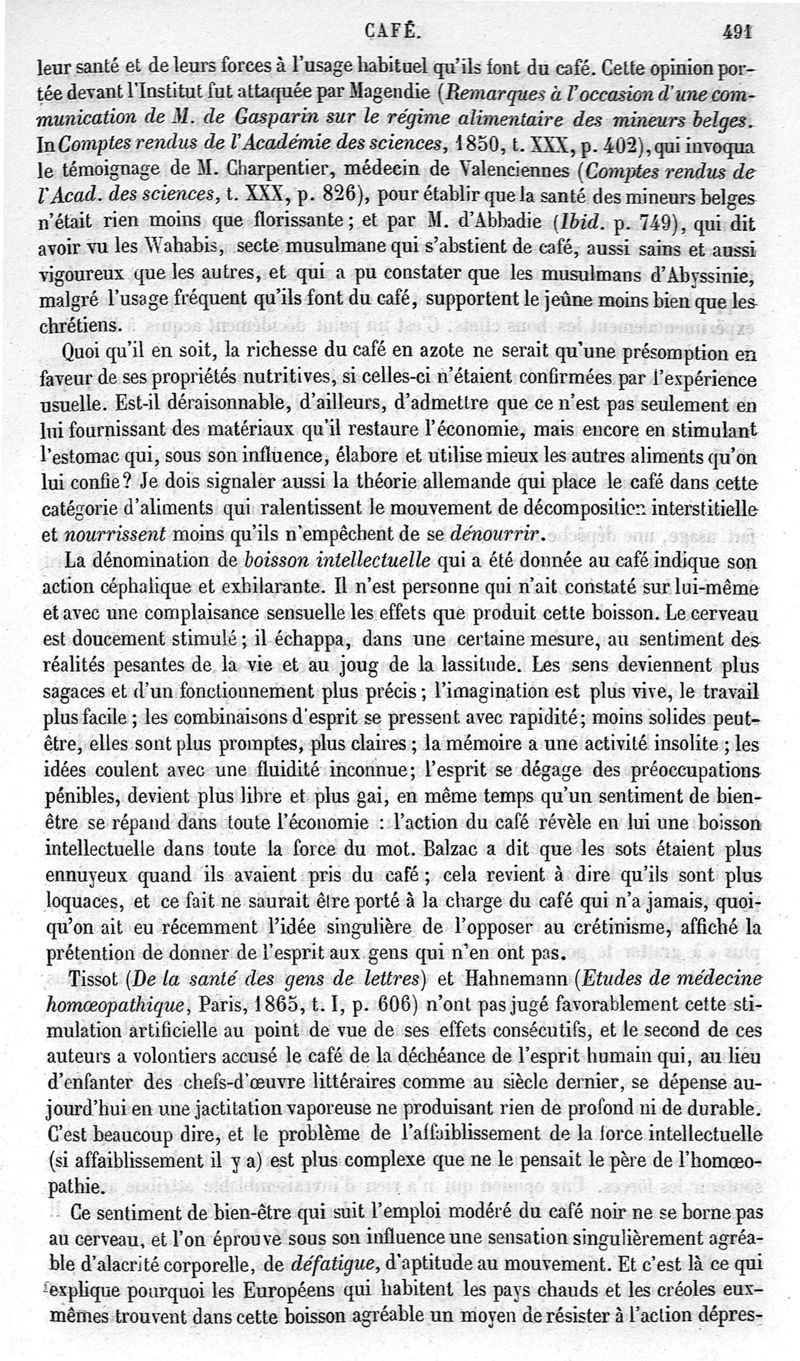 CAFÉ. 491

leur santé et de leurs forces à l'usage habituel qu'ils font du café. Cette opinion portée devant l'Institut fut attaquée par Magendie (Remarques à l'occasion d'une communication de M. de Gasparin sur le régime alimentaire des mineurs belges. In Comptes rendus de l'Académie des sciences, 1850, t. XXX, p. 402), qui invoqua le témoignage de M. Charpentier, médecin de Valenciennes (Comptes rendus de l'Acad. des sciences, t. XXX, p. 826), pour établir que la santé des mineurs belges n'était rien moins que florissante; et par M. d'Abbadie (Ibid. p. 749), qui dit avoir vu les Wahabis, secte musulmane qui s'abstient de café, aussi sains et aussi vigoureux que les autres, et qui a pu constater que les musulmans d'Abyssinie, malgré l'usage fréquent qu'ils font du café, supportent le jeûne moins bien que les chrétiens.

Quoi qu'il en soit, la richesse du café en azote ne serait qu'une présomption en faveur de ses propriétés nutritives, si celles-ci n'étaient confirmées par l'expérience usuelle. Est-il déraisonnable, d'ailleurs, d'admettre que ce n'est pas seulement en lui fournissant des matériaux qu'il restaure l'économie, mais encore en stimulant l'estomac qui, sous son influence, élabore et utilise mieux les autres aliments qu'on lui confie? Je dois signaler aussi la théorie allemande qui place le café dans cette catégorie d'aliments qui ralentissent le mouvement de décomposition interstitielle et nourrissent moins qu'ils n'empêchent de se dénourrir.

La dénomination de boisson intellectuelle qui a été donnée au café indique son action céphalique et exhilarante. Il n'est personne qui n'ait constaté sur lui-même et avec une complaisance sensuelle les effets que produit cette boisson. Le cerveau est doucement stimulé; il échappa, dans une certaine mesure, au sentiment des réalités pesantes de la vie et au joug de la lassitude. Les sens deviennent plus sagaces et d'un fonctionnement plus précis; l'imagination est plus vive, le travail plus facile; les combinaisons d'esprit se pressent avec rapidité; moins solides peut-être, elles sont plus promptes, plus claires; la mémoire a une activité insolite; les idées coulent avec une fluidité inconnue; l'esprit se dégage des préoccupations pénibles, devient plus libre et plus gai, en même temps qu'un sentiment de bien-être se répand dans toute l'économie : l'action du café révèle en lui une boisson intellectuelle dans toute la force du mot. Balzac a dit que les sots étaient plus ennuyeux quand ils avaient pris du café; cela revient à dire qu'ils sont plus loquaces, et ce fait ne saurait être porté à la charge du café qui n'a jamais, quoiqu'on ait eu récemment l'idée singulière de l'opposer au crétinisme, affiché la prétention de donner de l'esprit aux gens qui n'en ont pas.

Tissot (De la santé des gens de lettres) et Hahnemann (Etudes de médecine homœopathique, Paris, 1865, t. I, p. 606) n'ont pas jugé favorablement cette stimulation artificielle au point de vue de ses effets consécutifs, et le second de ces auteurs a volontiers accusé le café de la déchéance de l'esprit humain qui, au lieu d'enfanter des chefs-d'œuvre littéraires comme au siècle dernier, se dépense aujourd'hui en une jactitation vaporeuse ne produisant rien de profond ni de durable. C'est beaucoup dire, et le problème de l'affaiblissement de la force intellectuelle (si affaiblissement il y a) est plus complexe que ne le pensait le père de l'homœopathie.

Ce sentiment de bien-être qui suit l'emploi modéré du café noir ne se borne pas au cerveau, et l'on éprouve sous son influence une sensation singulièrement agréable d'alacrité corporelle, de défatigue, d'aptitude au mouvement. Et c'est là ce qui explique pourquoi les Européens qui habitent les pays chauds et les créoles eux-mêmes trouvent dans cette boisson agréable un moyen de résister à l'action dépres-